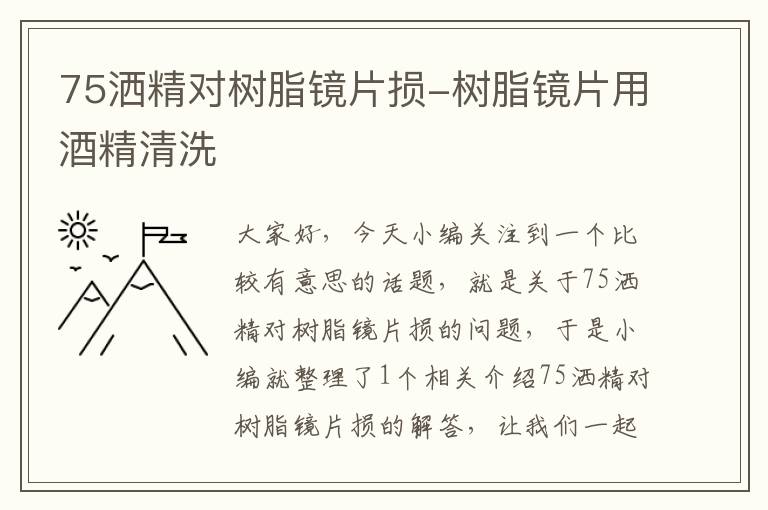 75酒精对树脂镜片损-树脂镜片用酒精清洗

大家好，今天小编关注到一个比较有意思的话题，就是关于75酒精对树脂镜片损的问题，于是小编就整理了1个相关介绍75酒精对树脂镜片损的解答，让我们一起